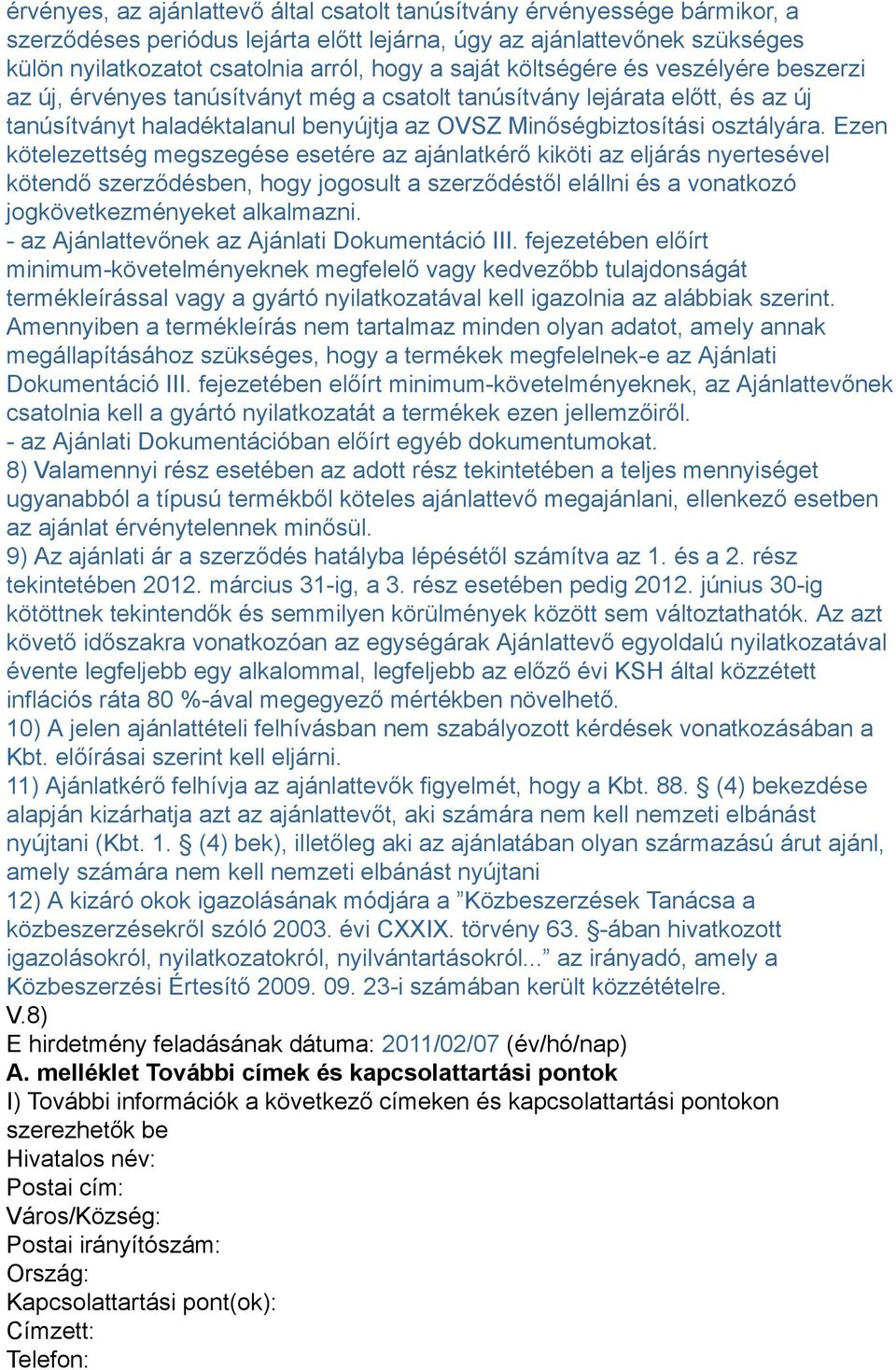 érvényes, az ajánlattevő által csatolt tanúsítvány érvényessége bármikor, a szerződéses periódus lejárta előtt lejárna, úgy az ajánlattevőnek szükséges külön nyilatkozatot csatolnia arról, hogy a saját költségére és veszélyére beszerzi az új, érvényes tanúsítványt még a csatolt tanúsítvány lejárata előtt, és az új tanúsítványt haladéktalanul benyújtja az OVSZ Minőségbiztosítási osztályára. Ezen kötelezettség megszegése esetére az ajánlatkérő kiköti az eljárás nyertesével kötendő szerződésben, hogy jogosult a szerződéstől elállni és a vonatkozó jogkövetkezményeket alkalmazni.
- az Ajánlattevőnek az Ajánlati Dokumentáció III. fejezetében előírt minimum-követelményeknek megfelelő vagy kedvezőbb tulajdonságát termékleírással vagy a gyártó nyilatkozatával kell igazolnia az alábbiak szerint. Amennyiben a termékleírás nem tartalmaz minden olyan adatot, amely annak megállapításához szükséges, hogy a termékek megfelelnek-e az Ajánlati Dokumentáció III. fejezetében előírt minimum-követelményeknek, az Ajánlattevőnek csatolnia kell a gyártó nyilatkozatát a termékek ezen jellemzőiről.
- az Ajánlati Dokumentációban előírt egyéb dokumentumokat.
8) Valamennyi rész esetében az adott rész tekintetében a teljes mennyiséget ugyanabból a típusú termékből köteles ajánlattevő megajánlani, ellenkező esetben az ajánlat érvénytelennek minősül.
9) Az ajánlati ár a szerződés hatályba lépésétől számítva az 1. és a 2. rész tekintetében 2012. március 31-ig, a 3. rész esetében pedig 2012. június 30-ig kötöttnek tekintendők és semmilyen körülmények között sem változtathatók. Az azt követő időszakra vonatkozóan az egységárak Ajánlattevő egyoldalú nyilatkozatával évente legfeljebb egy alkalommal, legfeljebb az előző évi KSH által közzétett inflációs ráta 80 %-ával megegyező mértékben növelhető.
10) A jelen ajánlattételi felhívásban nem szabályozott kérdések vonatkozásában a Kbt. előírásai szerint kell eljárni.
11) Ajánlatkérő felhívja az ajánlattevők figyelmét, hogy a Kbt. 88. § (4) bekezdése alapján kizárhatja azt az ajánlattevőt, aki számára nem kell nemzeti elbánást nyújtani (Kbt. 1. § (4) bek), illetőleg aki az ajánlatában olyan származású árut ajánl, amely számára nem kell nemzeti elbánást nyújtani
12) A kizáró okok igazolásának módjára a ”Közbeszerzések Tanácsa a közbeszerzésekről szóló 2003. évi CXXIX. törvény 63. §-ában hivatkozott igazolásokról, nyilatkozatokról, nyilvántartásokról...” az irányadó, amely a Közbeszerzési Értesítő 2009. 09. 23-i számában került közzétételre.
V.8)
E hirdetmény feladásának dátuma: 2011/02/07 (év/hó/nap)
A. melléklet További címek és kapcsolattartási pontok
I) További információk a következő címeken és kapcsolattartási pontokon szerezhetők be
Hivatalos név:
Postai cím:
Város/Község:
Postai irányítószám:
Ország:
Kapcsolattartási pont(ok):
Címzett:
Telefon: